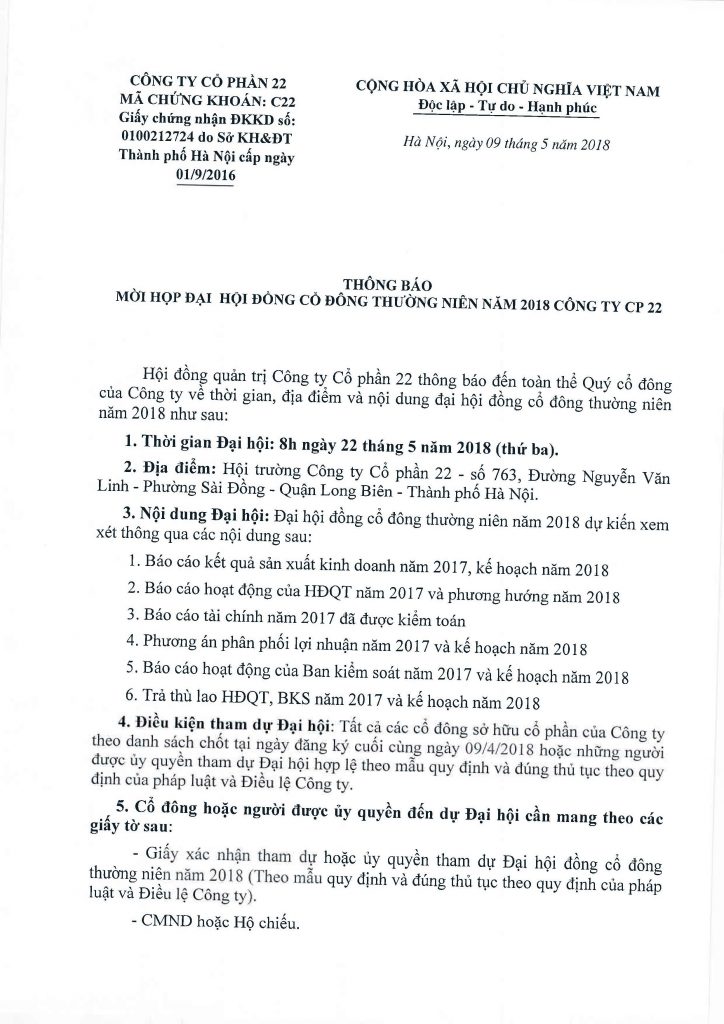 CÔNG TY CỔ PHẦN 22
MÃ CHỨNG KHOÁN: C22
Giấy chứng nhận ĐKKD số: 0100212724 do Sở KH&ĐT Thành phố Hà Nội cấp ngày 01/9/2016

CỘNG HÒA XÃ HỘI CHỦ NGHĨA VIỆT NAM
Độc lập - Tự do - Hạnh phúc

Hà Nội, ngày 09 tháng 5 năm 2018

THÔNG BÁO
MỜI HỌP ĐẠI HỘI ĐỒNG CỔ ĐÔNG THƯỜNG NIÊN NĂM 2018 CÔNG TY CP 22

Hội đồng quản trị Công ty Cổ phần 22 thông báo đến toàn thể Quý cổ đông của Công ty về thời gian, địa điểm và nội dung đại hội đồng cổ đông thường niên năm 2018 như sau:

1. Thời gian Đại hội: 8h ngày 22 tháng 5 năm 2018 (thứ ba).

2. Địa điểm: Hội trường Công ty Cổ phần 22 - số 763, Đường Nguyễn Văn Linh - Phường Sài Đồng - Quận Long Biên - Thành phố Hà Nội.

3. Nội dung Đại hội: Đại hội đồng cổ đông thường niên năm 2018 dự kiến xem xét thông qua các nội dung sau:

1. Báo cáo kết quả sản xuất kinh doanh năm 2017, kế hoạch năm 2018
2. Báo cáo hoạt động của HĐQT năm 2017 và phương hướng năm 2018
3. Báo cáo tài chính năm 2017 đã được kiểm toán
4. Phương án phân phối lợi nhuận năm 2017 và kế hoạch năm 2018
5. Báo cáo hoạt động của Ban kiểm soát năm 2017 và kế hoạch năm 2018
6. Trả thù lao HĐQT, BKS năm 2017 và kế hoạch năm 2018

4. Điều kiện tham dự Đại hội: Tất cả các cổ đông sở hữu cổ phần của Công ty theo danh sách chốt tại ngày đăng ký cuối cùng ngày 09/4/2018 hoặc những người được ủy quyền tham dự Đại hội hợp lệ theo mẫu quy định và đúng thủ tục theo quy định của pháp luật và Điều lệ Công ty.

5. Cổ đông hoặc người được ủy quyền đến dự Đại hội cần mang theo các giấy tờ sau:

- Giấy xác nhận tham dự hoặc ủy quyền tham dự Đại hội đồng cổ đông thường niên năm 2018 (Theo mẫu quy định và đúng thủ tục theo quy định của pháp luật và Điều lệ Công ty).

- CMND hoặc Hộ chiếu.